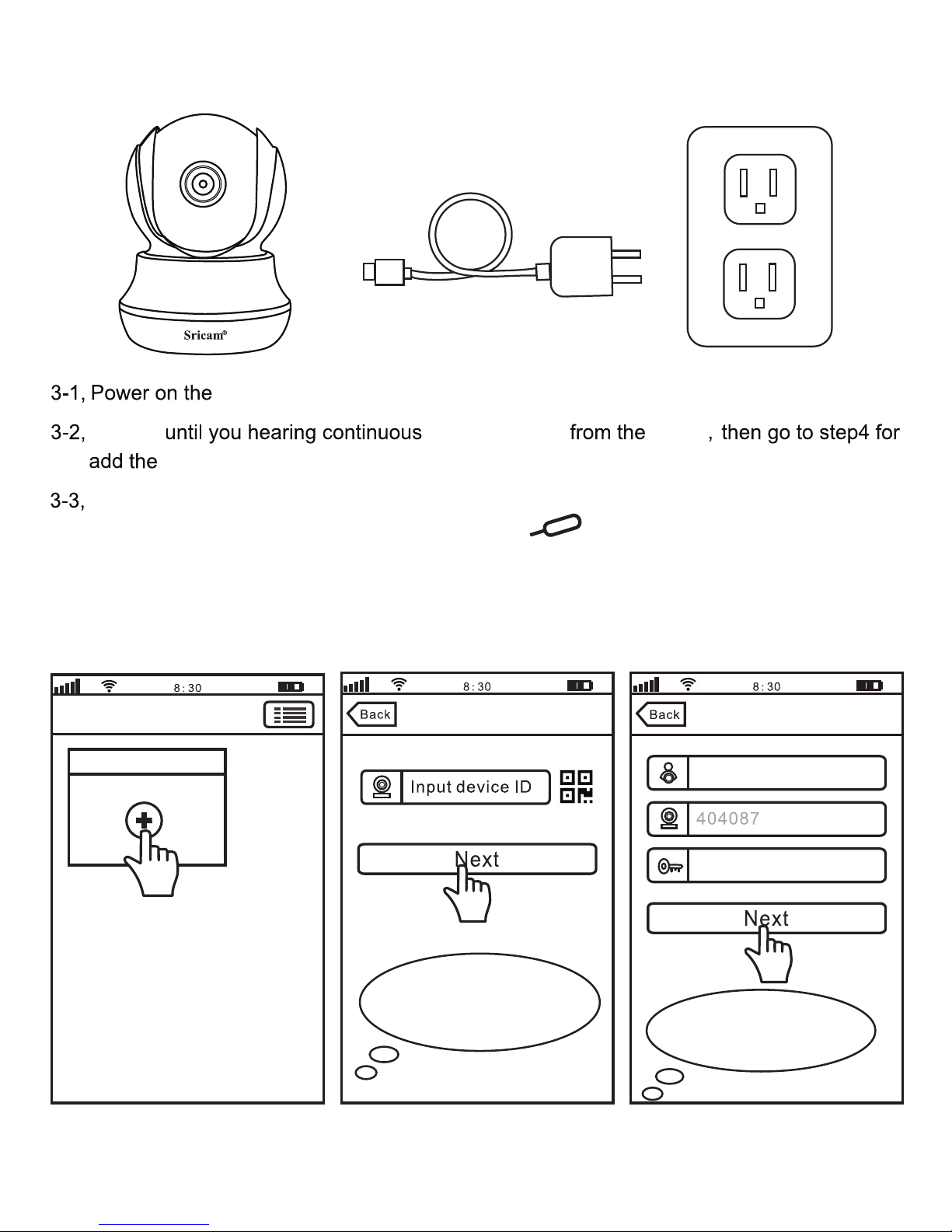 Sricam®

3-1, Power on the

3-2, until you hearing continuous from the , then go to step4 for add the

3-3,

8:30

8:30

Back

Input device ID

Next

8:30

Back

404087

Next